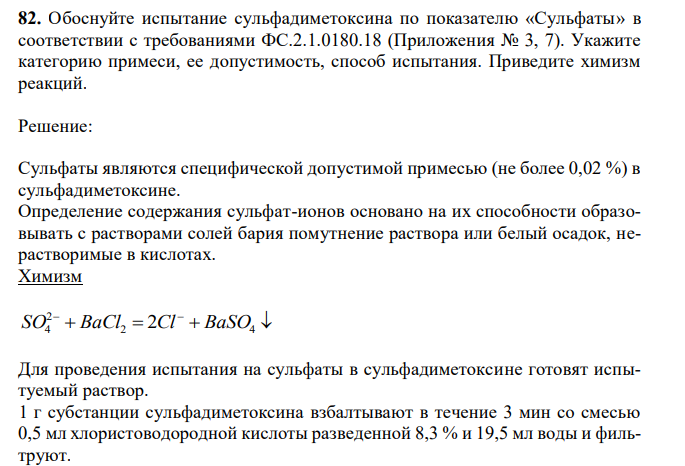 **82.** Обоснуйте испытание сульфадиметоксина по показателю «Сульфаты» в соответствии с требованиями ФС.2.1.0180.18 (Приложения № 3, 7). Укажите категорию примеси, ее допустимость, способ испытания. Приведите химизм реакций.

Решение:

Сульфаты являются специфической допустимой примесью (не более 0,02 %) в сульфадиметоксине.
Определение содержания сульфат-ионов основано на их способности образовывать с растворами солей бария помутнение раствора или белый осадок, нерастворимые в кислотах.
Химизм

$SO_4^{2-} + BaCl_2 = 2Cl^- + BaSO_4 \downarrow$

Для проведения испытания на сульфаты в сульфадиметоксине готовят испытуемый раствор.
1 г субстанции сульфадиметоксина взбалтывают в течение 3 мин со смесью 0,5 мл хлористоводородной кислоты разведенной 8,3 % и 19,5 мл воды и фильтруют.